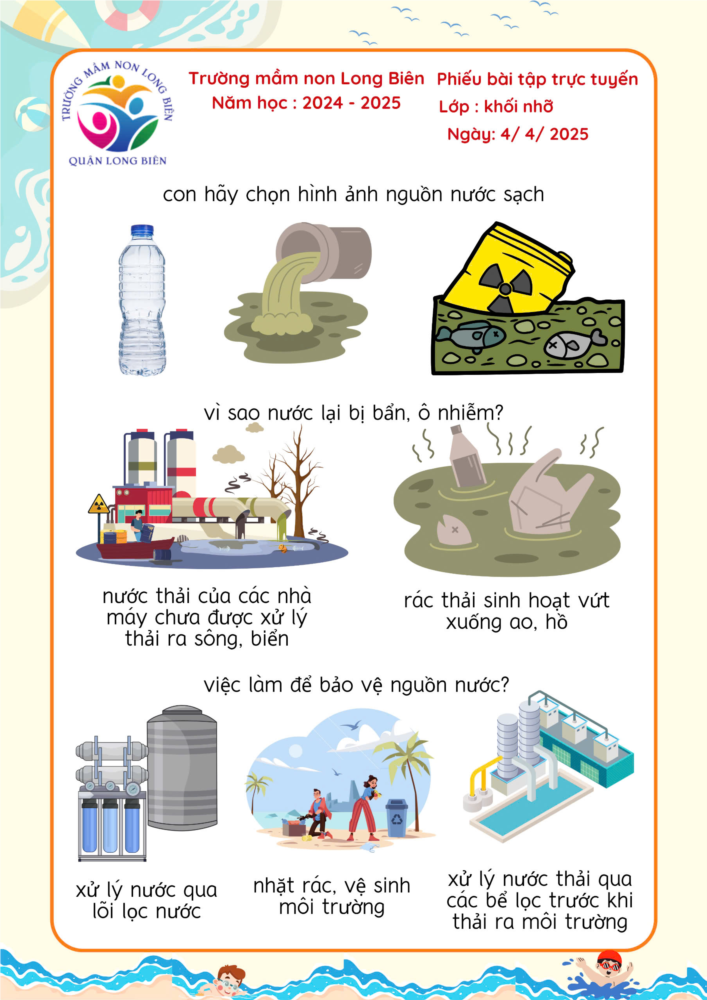 TRƯỜNG MẦM NON LONG BIÊN
QUẬN LONG BIÊN

Trường mầm non Long Biên
Năm học : 2024 - 2025

Phiếu bài tập trực tuyến
Lớp : khối nhỡ
Ngày: 4/ 4/ 2025

con hãy chọn hình ảnh nguồn nước sạch

vì sao nước lại bị bẩn, ô nhiễm?

nước thải của các nhà máy chưa được xử lý thải ra sông, biển

rác thải sinh hoạt vứt xuống ao, hồ

việc làm để bảo vệ nguồn nước?

xử lý nước qua lõi lọc nước

nhặt rác, vệ sinh môi trường

xử lý nước thải qua các bể lọc trước khi thải ra môi trường